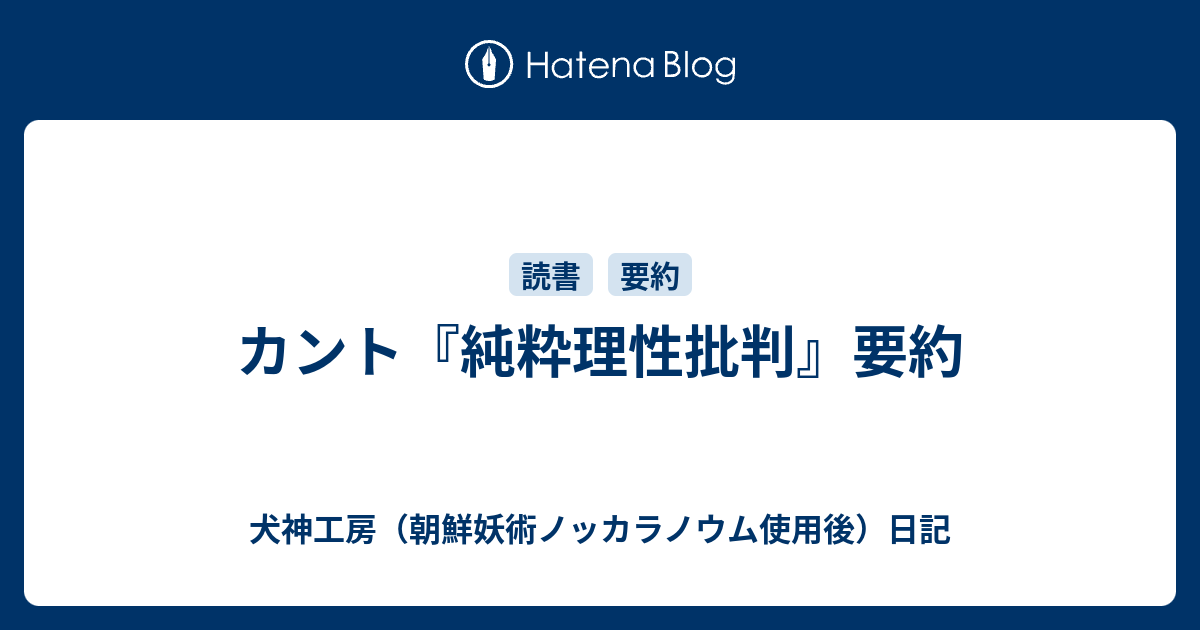 Hatena Blog

読書 要約

カント『純粋理性批判』要約

犬神工房（朝鮮妖術ノッカラノウム使用後）日記